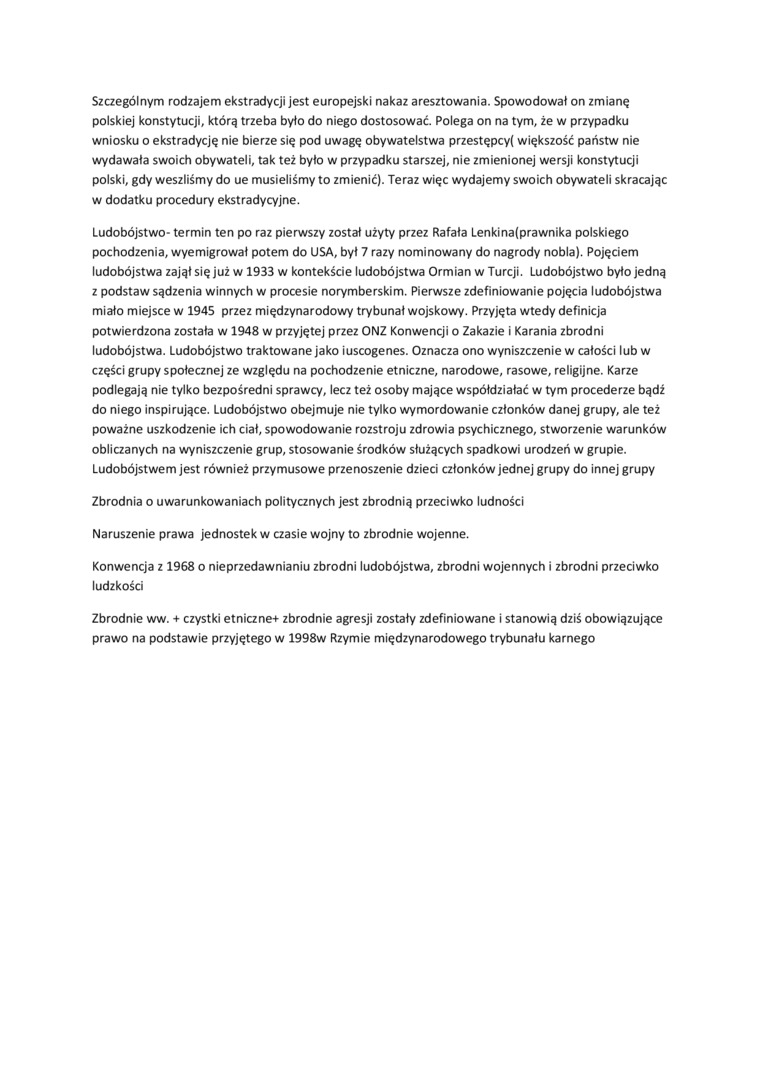 Szczególnym rodzajem ekstradycji jest europejski nakaz aresztowania. Spowodował on zmianę polskiej konstytucji, którą trzeba było do niego dostosować. Polega on na tym, że w przypadku wniosku o ekstradycję nie bierze się pod uwagę obywatelstwa przestępcy( większość państw nie wydawała swoich obywateli, tak też było w przypadku starszej, nie zmienionej wersji konstytucji polski, gdy weszliśmy do ue musieliśmy to zmienić). Teraz więc wydajemy swoich obywateli skracając w dodatku procedury ekstradycyjne.

Ludobójstwo- termin ten po raz pierwszy został użyty przez Rafała Lenkina(prawnika polskiego pochodzenia, wyemigrował potem do USA, był 7 razy nominowany do nagrody nobla). Pojęciem ludobójstwa zajął się już w 1933 w kontekście ludobójstwa Ormian w Turcji. Ludobójstwo było jedną z podstaw sądzenia winnych w procesie norymberskim. Pierwsze zdefiniowanie pojęcia ludobójstwa miało miejsce w 1945 przez międzynarodowy trybunał wojskowy. Przyjęta wtedy definicja potwierdzona została w 1948 w przyjętej przez ONZ Konwencji o Zakazie i Karania zbrodni ludobójstwa. Ludobójstwo traktowane jako iuscogenes. Oznacza ono wyniszczenie w całości lub w części grupy społecznej ze względu na pochodzenie etniczne, narodowe, rasowe, religijne. Karze podlegają nie tylko bezpośredni sprawcy, lecz też osoby mające współdziałać w tym procederze bądź do niego inspirujące. Ludobójstwo obejmuje nie tylko wymordowanie członków danej grupy, ale też poważne uszkodzenie ich ciał, spowodowanie rozstroju zdrowia psychicznego, stworzenie warunków obliczanych na wyniszczenie grup, stosowanie środków służących spadkowi urodzeń w grupie. Ludobójstwem jest również przymusowe przenoszenie dzieci członków jednej grupy do innej grupy

Zbrodnia o uwarunkowaniach politycznych jest zbrodnią przeciwko ludności

Naruszenie prawa jednostek w czasie wojny to zbrodnie wojenne.

Konwencja z 1968 o nieprzedawnianiu zbrodni ludobójstwa, zbrodni wojennych i zbrodni przeciwko ludzkości

Zbrodnie ww. + czystki etniczne+ zbrodnie agresji zostały zdefiniowane i stanowią dziś obowiązujące prawo na podstawie przyjętego w 1998w Rzymie międzynarodowego trybunału karnego